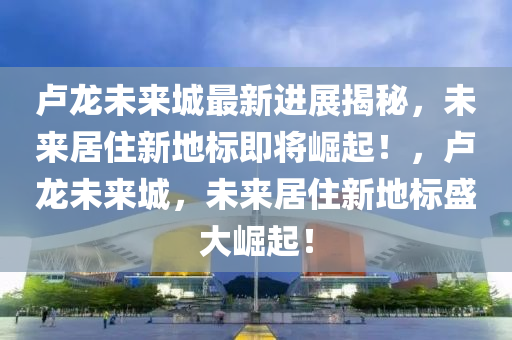 卢龙未来城最新进展揭秘，未来居住新地标即将崛起！，卢龙未来城，未来居住新地标盛大崛起！